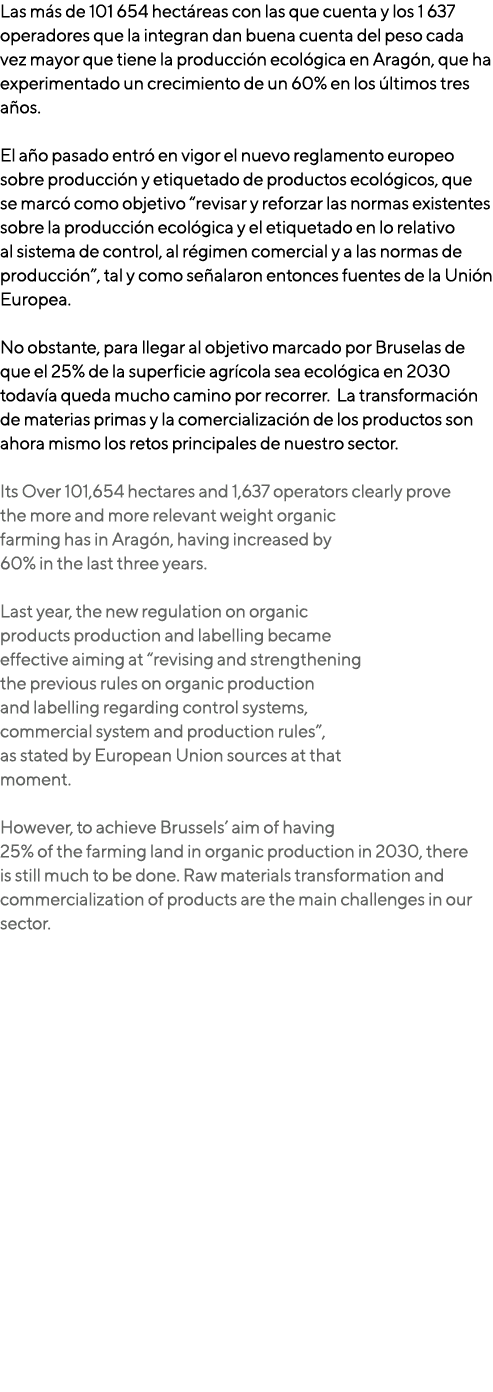 Las más de 101 654 hectáreas con las que cuenta y los 1 637 operadores que la integran dan buena cuenta del peso cada vez mayor que tiene la producción ecológica en Aragón, que ha experimentado un crecimiento de un 60% en los últimos tres años.

El año pasado entró en vigor el nuevo reglamento europeo sobre producción y etiquetado de productos ecológicos, que se marcó como objetivo “revisar y reforzar las normas existentes sobre la producción ecológica y el etiquetado en lo relativo al sistema de control, al régimen comercial y a las normas de producción”, tal y como señalaron entonces fuentes de la Unión Europea.

No obstante, para llegar al objetivo marcado por Bruselas de que el 25% de la superficie agrícola sea ecológica en 2030 todavía queda mucho camino por recorrer. La transformación de materias primas y la comercialización de los productos son ahora mismo los retos principales de nuestro sector.

Its Over 101,654 hectares and 1,637 operators clearly prove the more and more relevant weight organic farming has in Aragón, having increased by 60% in the last three years.

Last year, the new regulation on organic products production and labelling became effective aiming at “revising and strengthening the previous rules on organic production and labelling regarding control systems, commercial system and production rules”, as stated by European Union sources at that moment.

However, to achieve Brussels’ aim of having 25% of the farming land in organic production in 2030, there is still much to be done. Raw materials transformation and commercialization of products are the main challenges in our sector.